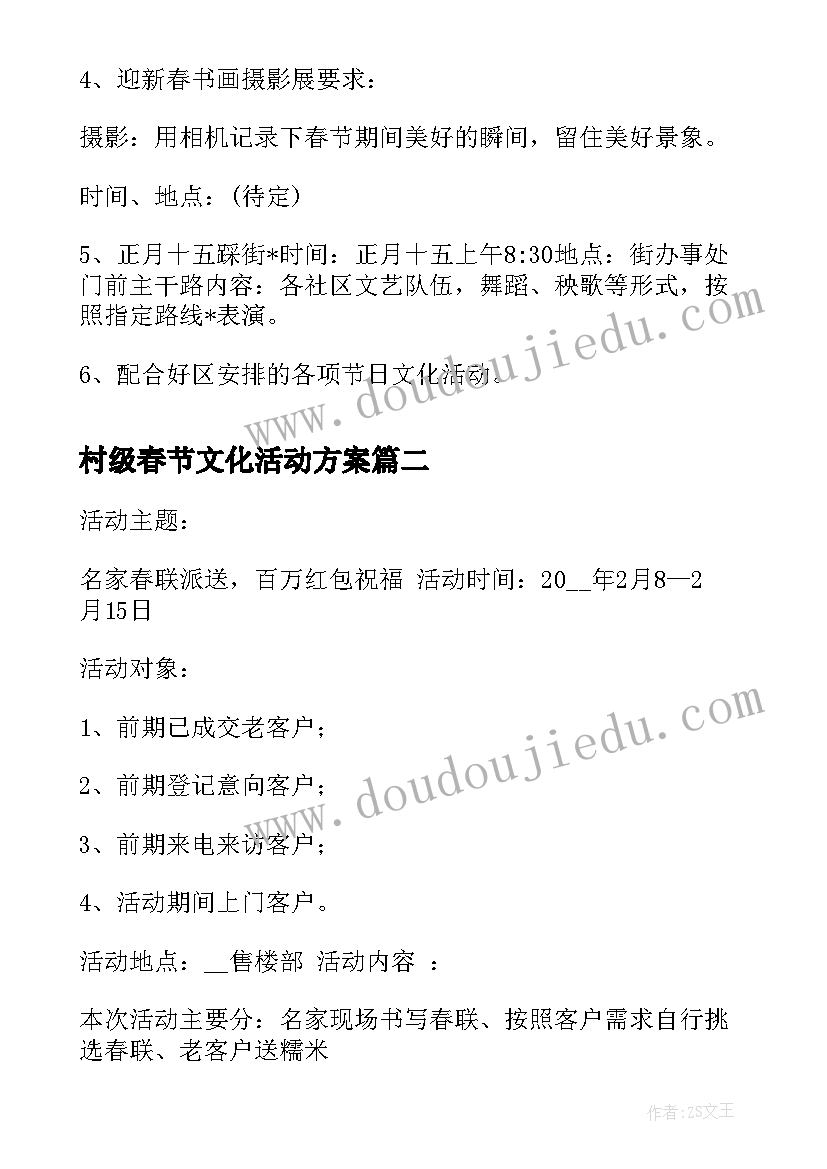 4、迎新春书画摄影展要求：

摄影：用相机记录下春节期间美好的瞬间，留住美好景象。

时间、地点：(待定)

5、正月十五踩街*时间：正月十五上午8:30地点：街办事处门前主干路内容：各社区文艺队伍，舞蹈、秧歌等形式，按照指定路线*表演。

6、配合好区安排的各项节日文化活动。

www.doudoujiedu.com

村级春节文化活动方案篇二

活动主题：

名家春联派送，百万红包祝福 活动时间：20__年2月8—2月15日

活动对象：

1、前期已成交老客户；

2、前期登记意向客户；

3、前期来电来访客户；

4、活动期间上门客户。

www.doudoujiedu.com

活动地点：__售楼部 活动内容 ：

本次活动主要分：名家现场书写春联、按照客户需求自行挑选春联、老客户送糯米

作者：ZS文王